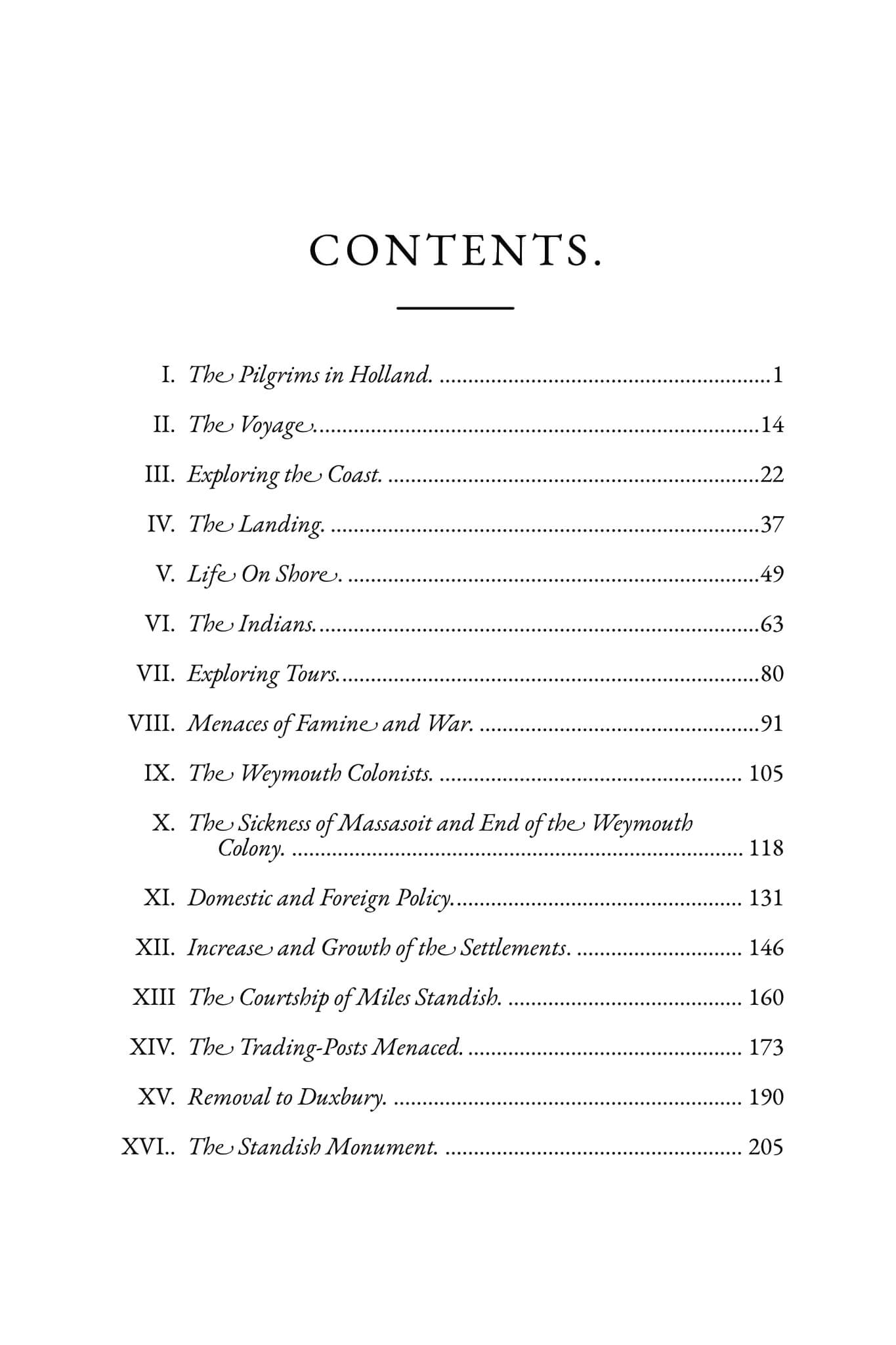 CONTENTS.

I. The Pilgrims in Holland. 1

II. The Voyage. 14

III. Exploring the Coast. 22

IV. The Landing. 37

V. Life On Shore. 49

VI. The Indians. 63

VII. Exploring Tours. 80

VIII. Menaces of Famine and War. 91

IX. The Weymouth Colonists. 105

X. The Sickness of Massasoit and End of the Weymouth Colony. 118

XI. Domestic and Foreign Policy. 131

XII. Increase and Growth of the Settlements. 146

XIII The Courtship of Miles Standish. 160

XIV. The Trading-Posts Menaced. 173

XV. Removal to Duxbury. 190

XVI.. The Standish Monument. 205